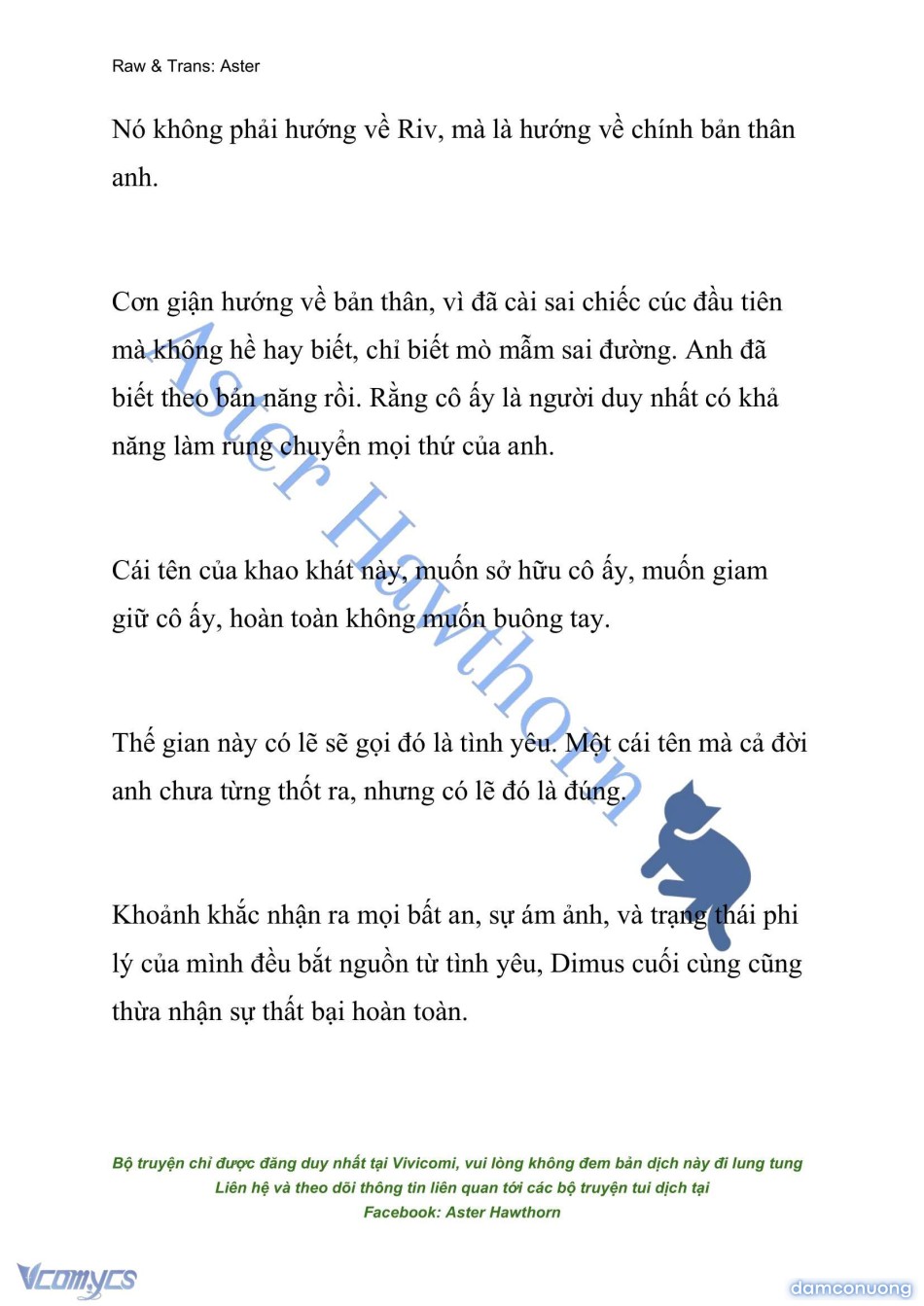 Raw & Trans: Aster

Nó không phải hướng về Riv, mà là hướng về chính bản thân anh.

Cơn giận hướng về bản thân, vì đã cài sai chiếc cúc đầu tiên mà không hề hay biết, chỉ biết mò mẫm sai đường. Anh đã biết theo bản năng rồi. Rằng cô ấy là người duy nhất có khả năng làm rung chuyển mọi thứ của anh.

Cái tên của khao khát này, muốn sở hữu cô ấy, muốn giam giữ cô ấy, hoàn toàn không muốn buông tay.

Thế gian này có lẽ sẽ gọi đó là tình yêu. Một cái tên mà cả đời anh chưa từng thốt ra, nhưng có lẽ đó là đúng.

Khoảnh khắc nhận ra mọi bất an, sự ám ảnh, và trạng thái phi lý của mình đều bắt nguồn từ tình yêu, Dimus cuối cùng cũng thừa nhận sự thất bại hoàn toàn.

Aster Hawthorn

Bộ truyện chỉ được đăng duy nhất tại Vivicomi, vui lòng không đem bản dịch này đi lung tung
Liên hệ và theo dõi thông tin liên quan tới các bộ truyện tui dịch tại
Facebook: Aster Hawthorn

Vcomycs

damconuong